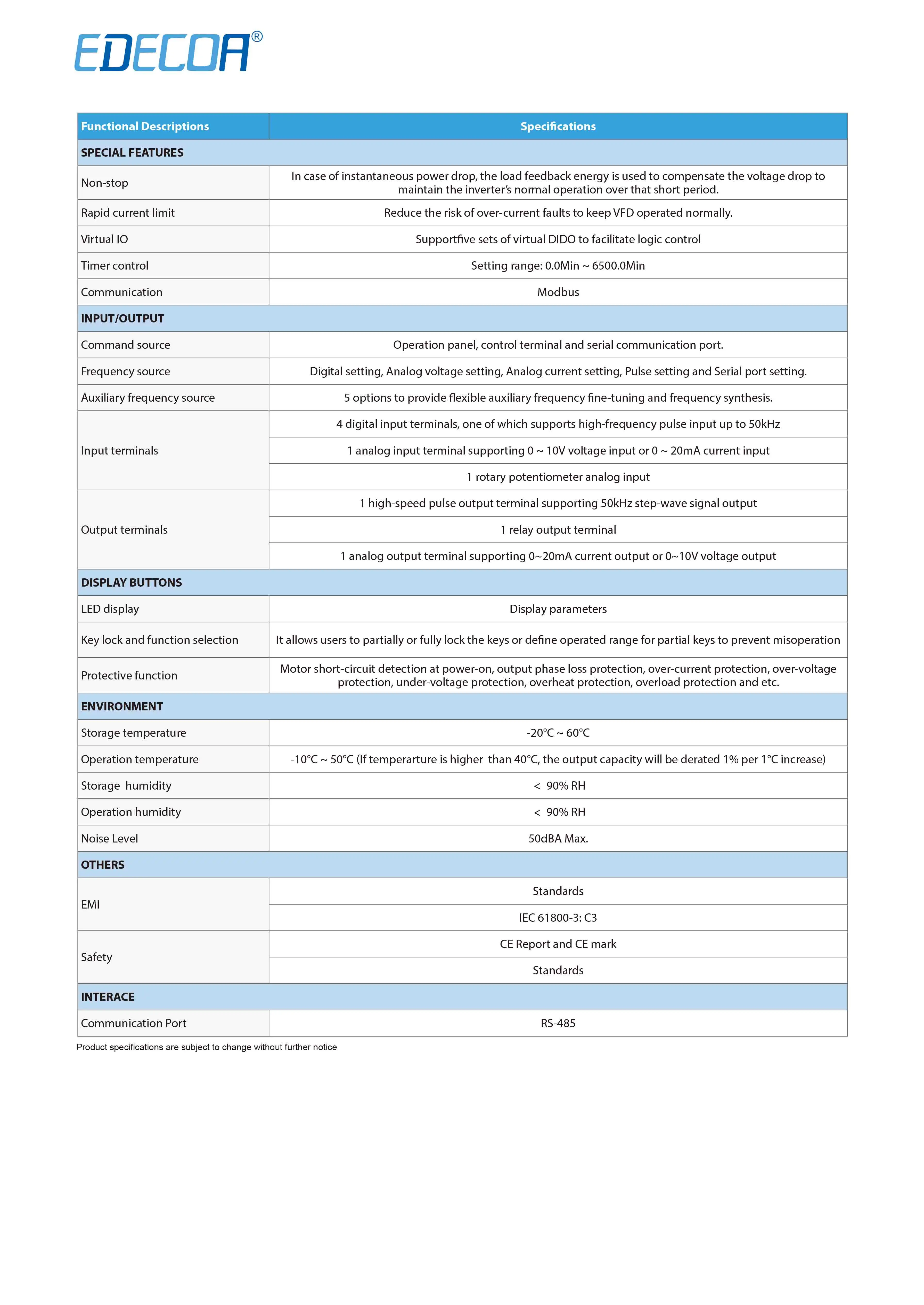 EDECOA®

| Functional Descriptions | Specifications |
|---|---|
| SPECIAL FEATURES | |
| Non-stop | In case of instantaneous power drop, the load feedback energy is used to compensate the voltage drop to maintain the inverter's normal operation over that short period. |
| Rapid current limit | Reduce the risk of over-current faults to keep VFD operated normally. |
| Virtual IO | Supportfive sets of virtual DIDO to facilitate logic control |
| Timer control | Setting range: 0.0Min ~ 6500.0Min |
| Communication | Modbus |
| INPUT/OUTPUT | |
| Command source | Operation panel, control terminal and serial communication port. |
| Frequency source | Digital setting, Analog voltage setting, Analog current setting, Pulse setting and Serial port setting. |
| Auxiliary frequency source | 5 options to provide flexible auxiliary frequency fine-tuning and frequency synthesis. |
| Input terminals | 4 digital input terminals, one of which supports high-frequency pulse input up to 50kHz |
| | 1 analog input terminal supporting 0 ~ 10V voltage input or 0 ~ 20mA current input |
| | 1 rotary potentiometer analog input |
| Output terminals | 1 high-speed pulse output terminal supporting 50kHz step-wave signal output |
| | 1 relay output terminal |
| | 1 analog output terminal supporting 0~20mA current output or 0~10V voltage output |
| DISPLAY BUTTONS | |
| LED display | Display parameters |
| Key lock and function selection | It allows users to partially or fully lock the keys or define operated range for partial keys to prevent misoperation |
| Protective function | Motor short-circuit detection at power-on, output phase loss protection, over-current protection, over-voltage protection, under-voltage protection, overheat protection, overload protection and etc. |
| ENVIRONMENT | |
| Storage temperature | -20°C ~ 60°C |
| Operation temperature | -10°C ~ 50°C (If temperarture is higher than 40°C, the output capacity will be derated 1% per 1°C increase) |
| Storage humidity | < 90% RH |
| Operation humidity | < 90% RH |
| Noise Level | 50dBA Max. |
| OTHERS | |
| EMI | Standards |
| | IEC 61800-3: C3 |
| Safety | CE Report and CE mark |
| | Standards |
| INTERACE | |
| Communication Port | RS-485 |

Product specifications are subject to change without further notice